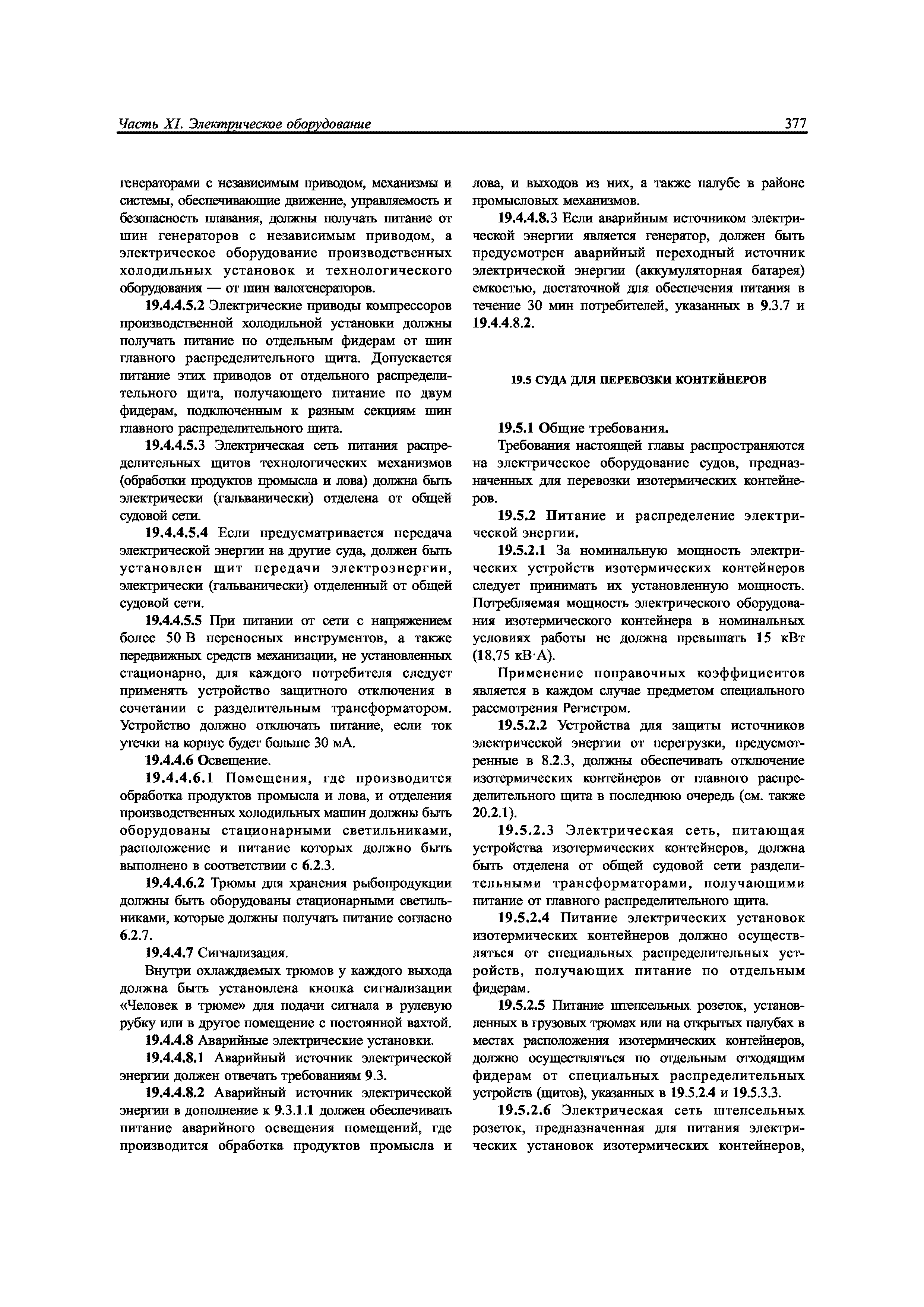 Часть XI. Электрическое оборудование

377

генераторами с независимым приводом, механизмы и системы, обеспечивающие движение, управляемость и безопасность плавания, должны получать питание от шин генераторов с независимым приводом, а электрическое оборудование производственных холодильных установок и технологического оборудования — от шин валогенераторов.

19.4.4.5.2 Электрические приводы компрессоров производственной холодильной установки должны получать питание по отдельным фидерам от шин главного распределительного щита. Допускается питание этих приводов от отдельного распределительного щита, получающего питание по двум фидерам, подключенным к разным секциям шин главного распределительного щита.

19.4.4.5.3 Электрическая сеть питания распределительных щитов технологических механизмов (обработки продуктов промысла и лова) должна быть электрически (гальванически) отделена от общей судовой сети.

19.4.4.5.4 Если предусматривается передача электрической энергии на другие суда, должен быть установлен щит передачи электроэнергии, электрически (гальванически) отделенный от общей судовой сети.

19.4.4.5.5 При питании от сети с напряжением более 50 В переносных инструментов, а также передвижных средств механизации, не установленных стационарно, для каждого потребителя следует применять устройство защитного отключения в сочетании с разделительным трансформатором. Устройство должно отключать питание, если ток утечки на корпус будет больше 30 мА.

19.4.4.6 Освещение.

19.4.4.6.1 Помещения, где производится обработка продуктов промысла и лова, и отделения производственных холодильных машин должны быть оборудованы стационарными светильниками, расположение и питание которых должно быть выполнено в соответствии с 6.2.3.

19.4.4.6.2 Трюмы для хранения рыбопродукции должны быть оборудованы стационарными светильниками, которые должны получать питание согласно 6.2.7.

19.4.4.7 Сигнализация.

Внутри охлаждаемых трюмов у каждого выхода должна быть установлена кнопка сигнализации «Человек в трюме» для подачи сигнала в рулевую рубку или в другое помещение с постоянной вахтой.

19.4.4.8 Аварийные электрические установки.

19.4.4.8.1 Аварийный источник электрической энергии должен отвечать требованиям 9.3.

19.4.4.8.2 Аварийный источник электрической энергии в дополнение к 9.3.1.1 должен обеспечивать питание аварийного освещения помещений, где производится обработка продуктов промысла и лова, и выходов из них, а также палубе в районе промысловых механизмов.

19.4.4.8.3 Если аварийным источником электрической энергии является генератор, должен быть предусмотрен аварийный переходный источник электрической энергии (аккумуляторная батарея) емкостью, достаточной для обеспечения питания в течение 30 мин потребителей, указанных в 9.3.7 и 19.4.4.8.2.

19.5 СУДА ДЛЯ ПЕРЕВОЗКИ КОНТЕЙНЕРОВ

19.5.1 Общие требования.

Требования настоящей главы распространяются на электрическое оборудование судов, предназначенных для перевозки изотермических контейнеров.

19.5.2 Питание и распределение электрической энергии.

19.5.2.1 За номинальную мощность электрических устройств изотермических контейнеров следует принимать их установленную мощность. Потребляемая мощность электрического оборудования изотермического контейнера в номинальных условиях работы не должна превышать 15 кВт (18,75 кВ·А).

Применение поправочных коэффициентов является в каждом случае предметом специального рассмотрения Регистром.

19.5.2.2 Устройства для защиты источников электрической энергии от перегрузки, предусмотренные в 8.2.3, должны обеспечивать отключение изотермических контейнеров от главного распределительного щита в последнюю очередь (см. также 20.2.1).

19.5.2.3 Электрическая сеть, питающая устройства изотермических контейнеров, должна быть отделена от общей судовой сети разделительными трансформаторами, получающими питание от главного распределительного щита.

19.5.2.4 Питание электрических установок изотермических контейнеров должно осуществляться от специальных распределительных устройств, получающих питание по отдельным фидерам.

19.5.2.5 Питание штепсельных розеток, установленных в грузовых трюмах или на открытых палубах в местах расположения изотермических контейнеров, должно осуществляться по отдельным отходящим фидерам от специальных распределительных устройств (щитов), указанных в 19.5.2.4 и 19.5.3.3.

19.5.2.6 Электрическая сеть штепсельных розеток, предназначенная для питания электрических установок изотермических контейнеров,